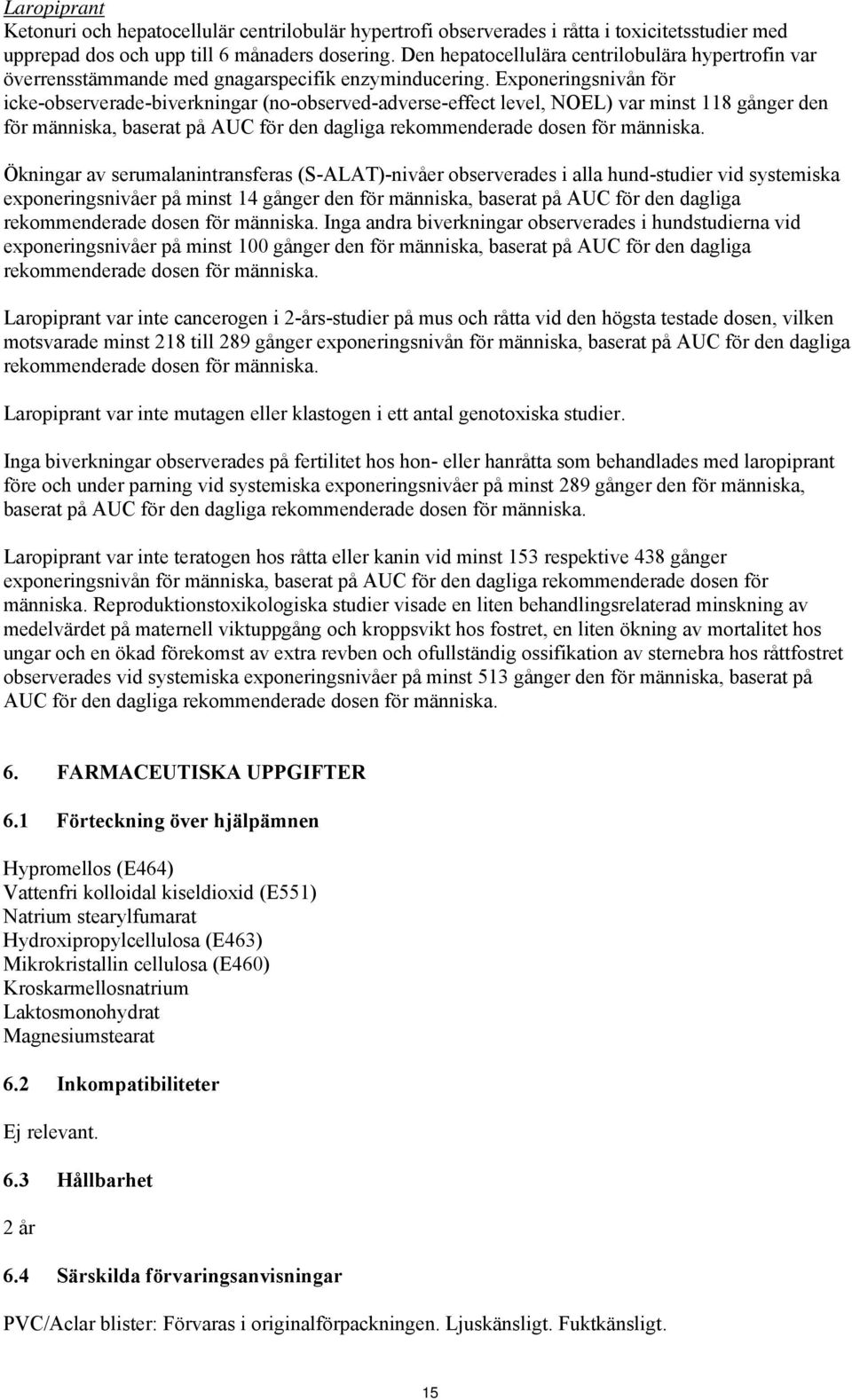 Laropiprant
Ketonuri och hepatocellulär centrilobulär hypertrofi observerades i råtta i toxicitetsstudier med upprepad dos och upp till 6 månaders dosering. Den hepatocellulära centrilobulära hypertrofin var överrensstämmande med gnagarspecifik enzyminducering. Exponeringsnivån för icke-observerade-biverkningar (no-observed-adverse-effect level, NOEL) var minst 118 gånger den för människa, baserat på AUC för den dagliga rekommenderade dosen för människa.

Ökningar av serumalanintransferas (S-ALAT)-nivåer observerades i alla hund-studier vid systemiska exponeringsnivåer på minst 14 gånger den för människa, baserat på AUC för den dagliga rekommenderade dosen för människa. Inga andra biverkningar observerades i hundstudierna vid exponeringsnivåer på minst 100 gånger den för människa, baserat på AUC för den dagliga rekommenderade dosen för människa.

Laropiprant var inte cancerogen i 2-års-studier på mus och råtta vid den högsta testade dosen, vilken motsvarade minst 218 till 289 gånger exponeringsnivån för människa, baserat på AUC för den dagliga rekommenderade dosen för människa.

Laropiprant var inte mutagen eller klastogen i ett antal genotoxiska studier.

Inga biverkningar observerades på fertilitet hos hon- eller hanråtta som behandlades med laropiprant före och under parning vid systemiska exponeringsnivåer på minst 289 gånger den för människa, baserat på AUC för den dagliga rekommenderade dosen för människa.

Laropiprant var inte teratogen hos råtta eller kanin vid minst 153 respektive 438 gånger exponeringsnivån för människa, baserat på AUC för den dagliga rekommenderade dosen för människa. Reproduktionstoxikologiska studier visade en liten behandlingsrelaterad minskning av medelvärdet på maternell viktuppgång och kroppsvikt hos fostret, en liten ökning av mortalitet hos ungar och en ökad förekomst av extra revben och ofullständig ossifikation av sternebra hos råttfostret observerades vid systemiska exponeringsnivåer på minst 513 gånger den för människa, baserat på AUC för den dagliga rekommenderade dosen för människa.

6. FARMACEUTISKA UPPGIFTER

6.1 Förteckning över hjälpämnen

Hypromellos (E464)
Vattenfri kolloidal kiseldioxid (E551)
Natrium stearylfumarat
Hydroxipropylcellulosa (E463)
Mikrokristallin cellulosa (E460)
Kroskarmellosnatrium
Laktosmonohydrat
Magnesiumstearat

6.2 Inkompatibiliteter

Ej relevant.

6.3 Hållbarhet

2 år

6.4 Särskilda förvaringsanvisningar

PVC/Aclar blister: Förvaras i originalförpackningen. Ljuskänsligt. Fuktkänsligt.

15